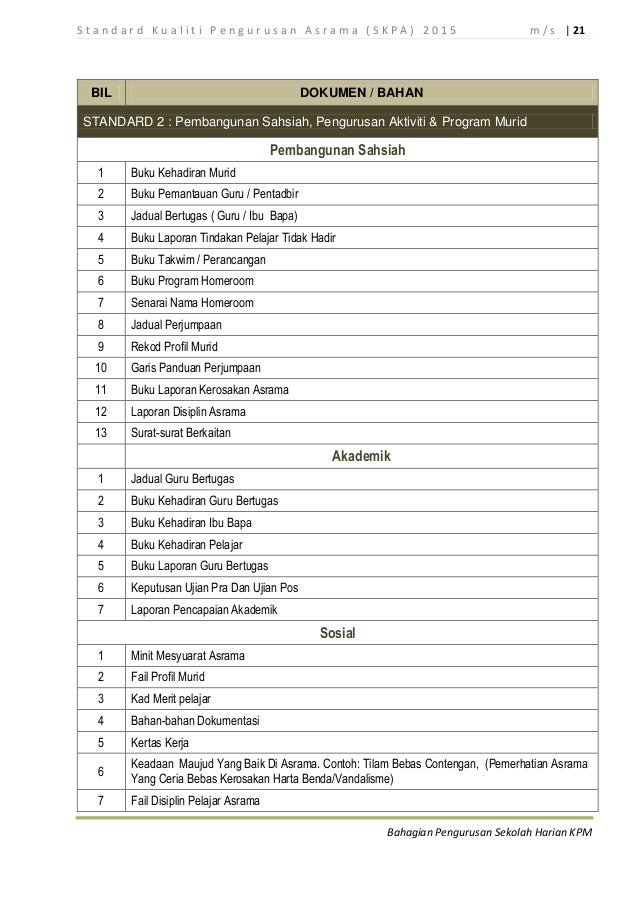 Standard Kualiti Pengurusan Asrama (SKPA) 2015 m/s | 21

| BIL | DOKUMEN / BAHAN |
|---|---|
| STANDARD 2 : Pembangunan Sahsiah, Pengurusan Aktiviti & Program Murid | |
| | Pembangunan Sahsiah |
| 1 | Buku Kehadiran Murid |
| 2 | Buku Pemantauan Guru / Pentadbir |
| 3 | Jadual Bertugas ( Guru / Ibu Bapa) |
| 4 | Buku Laporan Tindakan Pelajar Tidak Hadir |
| 5 | Buku Takwim / Perancangan |
| 6 | Buku Program Homeroom |
| 7 | Senarai Nama Homeroom |
| 8 | Jadual Perjumpaan |
| 9 | Rekod Profil Murid |
| 10 | Garis Panduan Perjumpaan |
| 11 | Buku Laporan Kerosakan Asrama |
| 12 | Laporan Disiplin Asrama |
| 13 | Surat-surat Berkaitan |
| | Akademik |
| 1 | Jadual Guru Bertugas |
| 2 | Buku Kehadiran Guru Bertugas |
| 3 | Buku Kehadiran Ibu Bapa |
| 4 | Buku Kehadiran Pelajar |
| 5 | Buku Laporan Guru Bertugas |
| 6 | Keputusan Ujian Pra Dan Ujian Pos |
| 7 | Laporan Pencapaian Akademik |
| | Sosial |
| 1 | Minit Mesyuarat Asrama |
| 2 | Fail Profil Murid |
| 3 | Kad Merit pelajar |
| 4 | Bahan-bahan Dokumentasi |
| 5 | Kertas Kerja |
| 6 | Keadaan Maujud Yang Baik Di Asrama. Contoh: Tilam Bebas Contengan, (Pemerhatian Asrama Yang Ceria Bebas Kerosakan Harta Benda/Vandalisme) |
| 7 | Fail Disiplin Pelajar Asrama |

Bahagian Pengurusan Sekolah Harian KPM